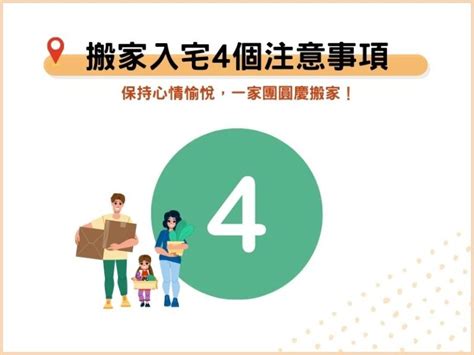 搬家入宅4個注意事項

保持心情愉悅，一家團圓慶搬家！

4